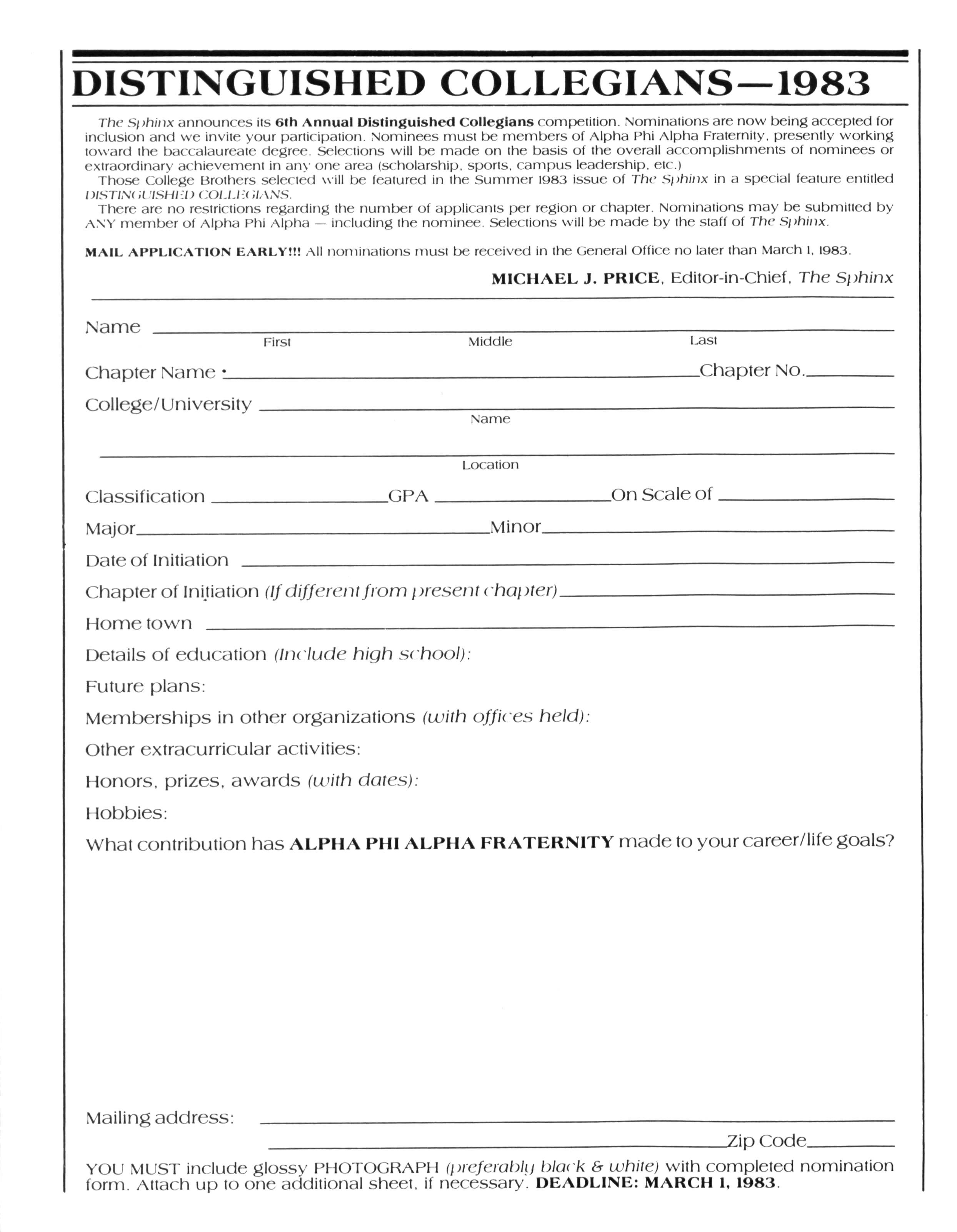 DISTINGUISHED COLLEGIANS—1983

The Sphinx announces its 6th Annual Distinguished Collegians competition. Nominations are now being accepted for inclusion and we invite your participation. Nominees must be members of Alpha Phi Alpha Fraternity, presently working toward the baccalaureate degree. Selections will be made on the basis of the overall accomplishments of nominees or extraordinary achievement in any one area (scholarship, sports, campus leadership, etc.)

Those College Brothers selected will be featured in the Summer 1983 issue of The Sphinx in a special feature entitled DISTINGUISHED COLLEGIANS.

There are no restrictions regarding the number of applicants per region or chapter. Nominations may be submitted by ANY member of Alpha Phi Alpha — including the nominee. Selections will be made by the staff of The Sphinx.

MAIL APPLICATION EARLY!!! All nominations must be received in the General Office no later than March 1, 1983.

MICHAEL J. PRICE, Editor-in-Chief, The Sphinx

Name
First Middle Last

Chapter Name Chapter No.

College/University
Name

Location

Classification GPA On Scale of

Major Minor

Date of Initiation

Chapter of Initiation (If different from present chapter)

Home town

Details of education (Include high school):

Future plans:

Memberships in other organizations (with offices held):

Other extracurricular activities:

Honors, prizes, awards (with dates):

Hobbies:

What contribution has ALPHA PHI ALPHA FRATERNITY made to your career/life goals?

Mailing address:

Zip Code

YOU MUST include glossy PHOTOGRAPH (preferably black & white) with completed nomination form. Attach up to one additional sheet, if necessary. DEADLINE: MARCH 1, 1983.